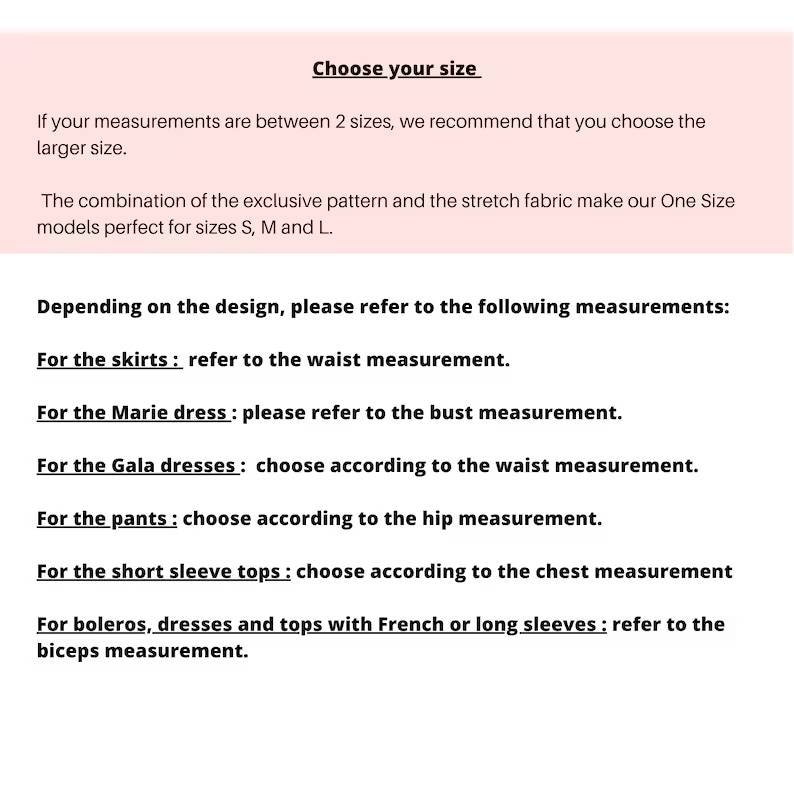 Choose your size

If your measurements are between 2 sizes, we recommend that you choose the larger size.

The combination of the exclusive pattern and the stretch fabric make our One Size models perfect for sizes S, M and L.

Depending on the design, please refer to the following measurements:

For the skirts : refer to the waist measurement.

For the Marie dress : please refer to the bust measurement.

For the Gala dresses : choose according to the waist measurement.

For the pants : choose according to the hip measurement.

For the short sleeve tops : choose according to the chest measurement

For boleros, dresses and tops with French or long sleeves : refer to the biceps measurement.